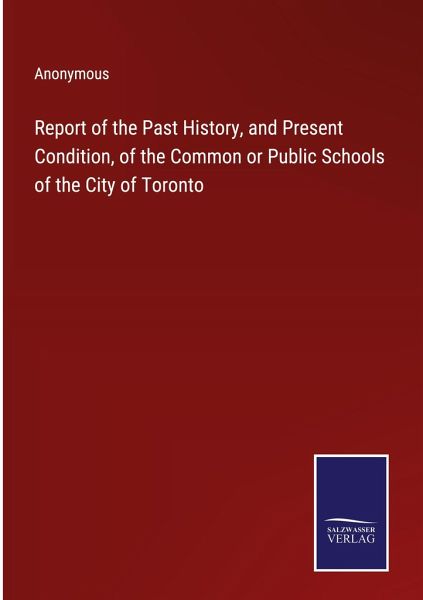 Anonymous

Report of the Past History, and Present Condition, of the Common or Public Schools of the City of Toronto

SALZWASSER
VERLAG